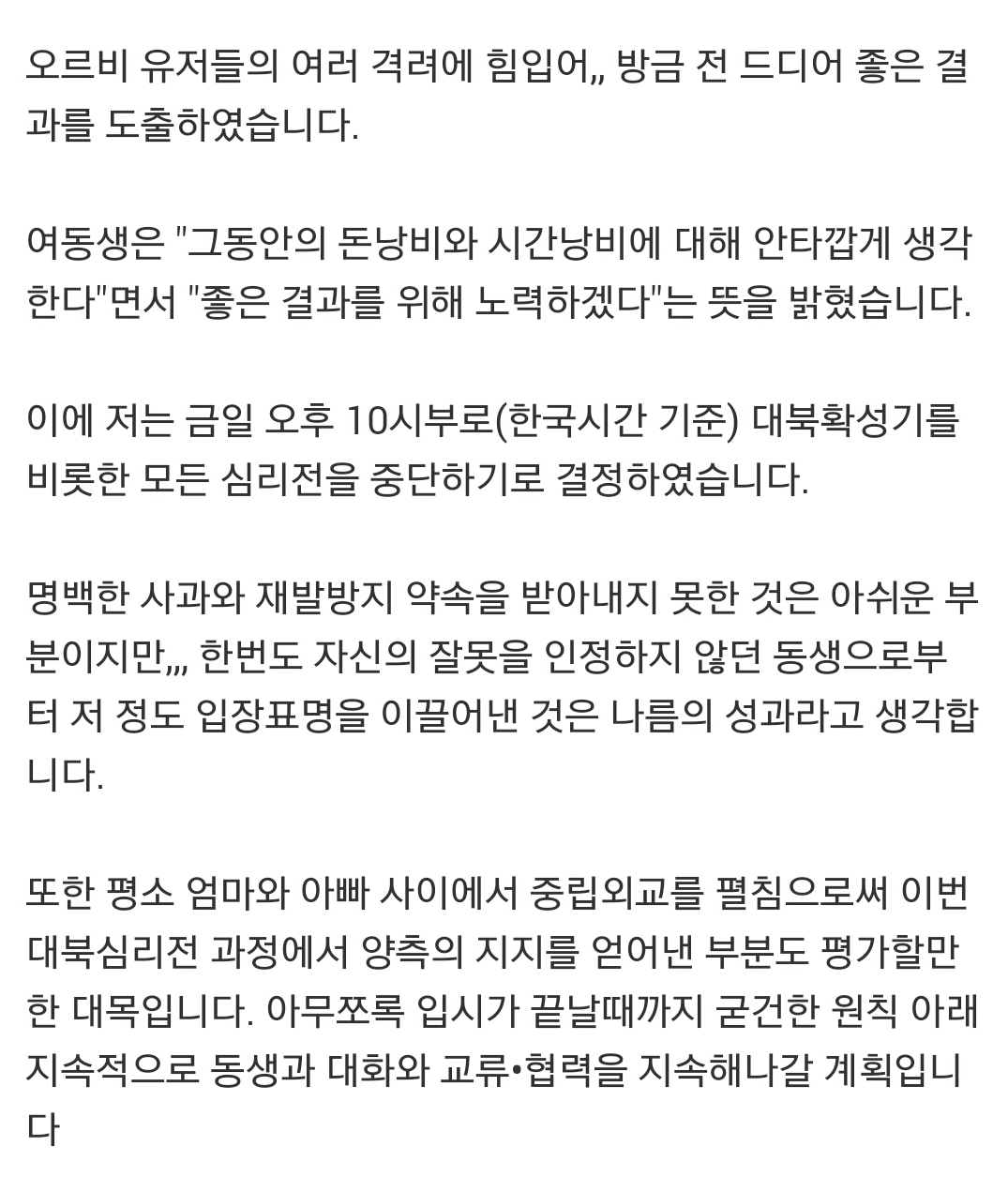 오르비 유저들의 여러 격려에 힘입어,, 방금 전 드디어 좋은 결과를 도출하였습니다.

여동생은 "그동안의 돈낭비와 시간낭비에 대해 안타깝게 생각한다"면서 "좋은 결과를 위해 노력하겠다"는 뜻을 밝혔습니다.

이에 저는 금일 오후 10시부로(한국시간 기준) 대북확성기를 비롯한 모든 심리전을 중단하기로 결정하였습니다.

명백한 사과와 재발방지 약속을 받아내지 못한 것은 아쉬운 부분이지만,,, 한번도 자신의 잘못을 인정하지 않던 동생으로부터 저 정도 입장표명을 이끌어낸 것은 나름의 성과라고 생각합니다.

또한 평소 엄마와 아빠 사이에서 중립외교를 펼침으로써 이번 대북심리전 과정에서 양측의 지지를 얻어낸 부분도 평가할만한 대목입니다. 아무쪼록 입시가 끝날때까지 굳건한 원칙 아래 지속적으로 동생과 대화와 교류•협력을 지속해나갈 계획입니다